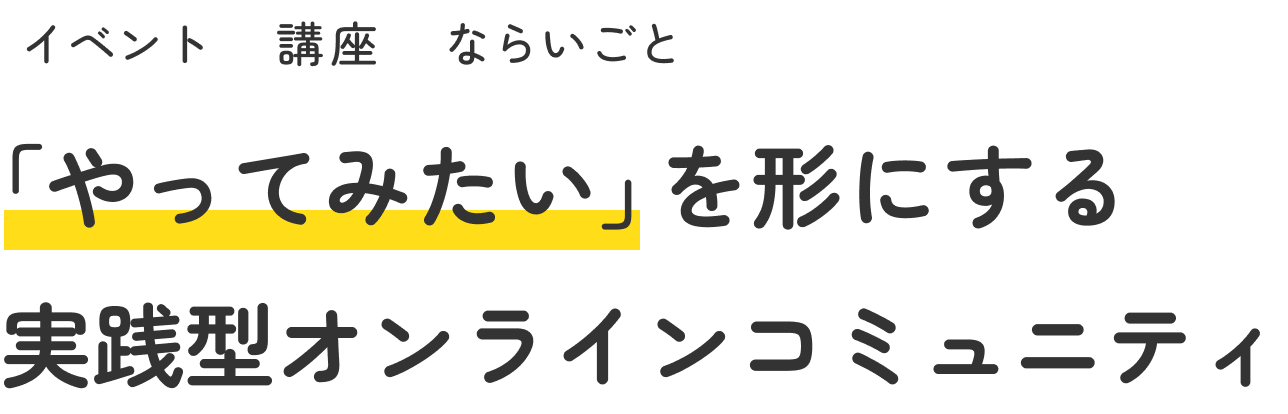 イベント　講座　ならいごと

「やってみたい」を形にする
実践型オンラインコミュニティ